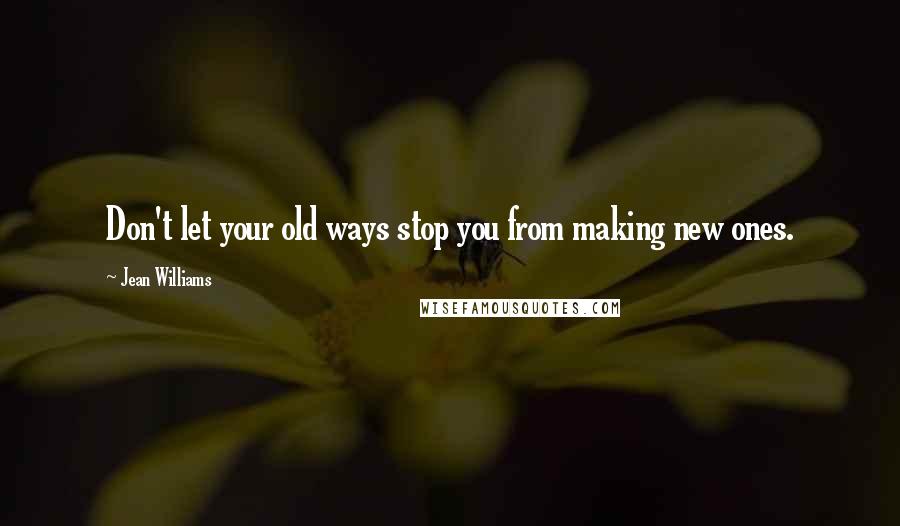 Don't let your old ways stop you from making new ones.

~ Jean Williams

WISEFAMOUSQUOTES.COM